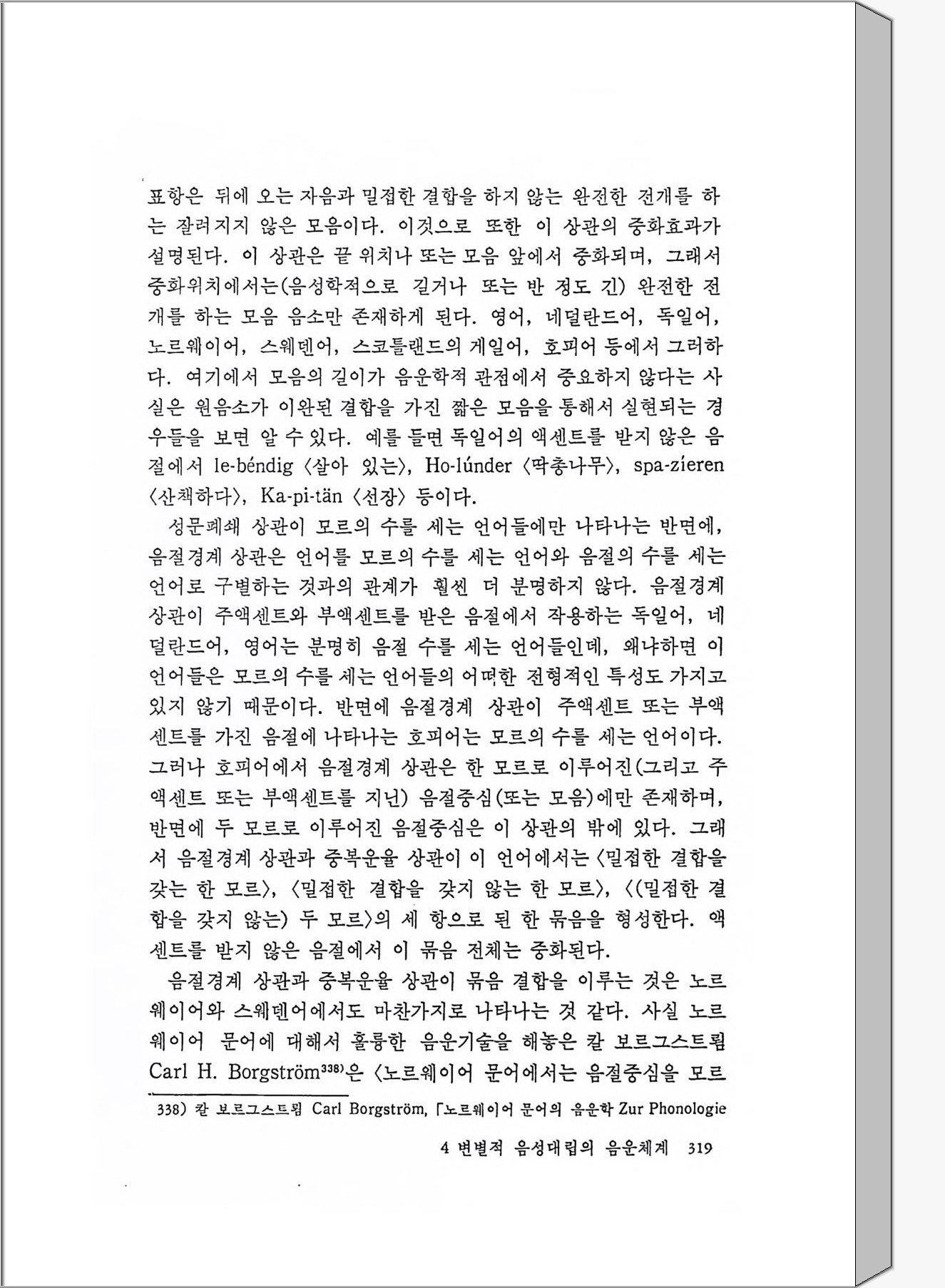 표항은 뒤에 오는 자음과 밀접한 결합을 하지 않는 완전한 전개를 하는 잘려지지 않은 모음이다. 이것으로 또한 이 상관의 중화효과가 설명된다. 이 상관은 끝 위치나 또는 모음 앞에서 중화되며, 그래서 중화위치에서는(음성학적으로 길거나 또는 반 정도 긴) 완전한 전개를 하는 모음 음소만 존재하게 된다. 영어, 네덜란드어, 독일어, 노르웨이어, 스웨덴어, 스코틀랜드의 게일어, 호피어 등에서 그러하다. 여기에서 모음의 길이가 음운학적 관점에서 중요하지 않다는 사실은 원음소가 이완된 결합을 가진 짧은 모음을 통해서 실현되는 경우들을 보면 알 수 있다. 예를 들면 독일어의 액센트를 받지 않은 음절에서 le-béndig 〈살아 있는〉, Ho-lúnder 〈딱총나무〉, spa-zíeren 〈산책하다〉, Ka-pi-tän 〈선장〉 등이다.

성문폐쇄 상관이 모르의 수를 세는 언어들에만 나타나는 반면에, 음절경계 상관은 언어를 모르의 수를 세는 언어와 음절의 수를 세는 언어로 구별하는 것과의 관계가 훨씬 더 분명하지 않다. 음절경계 상관이 주액센트와 부액센트를 받은 음절에서 작용하는 독일어, 네덜란드어, 영어는 분명히 음절 수를 세는 언어들인데, 왜냐하면 이 언어들은 모르의 수를 세는 언어들의 어떠한 전형적인 특성도 가지고 있지 않기 때문이다. 반면에 음절경계 상관이 주액센트 또는 부액센트를 가진 음절에 나타나는 호피어는 모르의 수를 세는 언어이다. 그러나 호피어에서 음절경계 상관은 한 모르로 이루어진(그리고 주액센트 또는 부액센트를 지닌) 음절중심(또는 모음)에만 존재하며, 반면에 두 모르로 이루어진 음절중심은 이 상관의 밖에 있다. 그래서 음절경계 상관과 중복운율 상관이 이 언어에서는 〈밀접한 결합을 갖는 한 모르〉, 〈밀접한 결합을 갖지 않는 한 모르〉, 〈(밀접한 결합을 갖지 않는) 두 모르〉의 세 항으로 된 한 묶음을 형성한다. 액센트를 받지 않은 음절에서 이 묶음 전체는 중화된다.

음절경계 상관과 중복운율 상관이 묶음 결합을 이루는 것은 노르웨이어와 스웨덴어에서도 마찬가지로 나타나는 것 같다. 사실 노르웨이어 문어에 대해서 훌륭한 음운기술을 해놓은 칼 보르그스트룀 Carl H. Borgström$^{338)}$은 〈노르웨이어 문어에서는 음절중심을 모르

338) 칼 보르그스트룀 Carl Borgström, 「노르웨이어 문어의 음운학 Zur Phonologie

4 변별적 음성대립의 음운체계 319